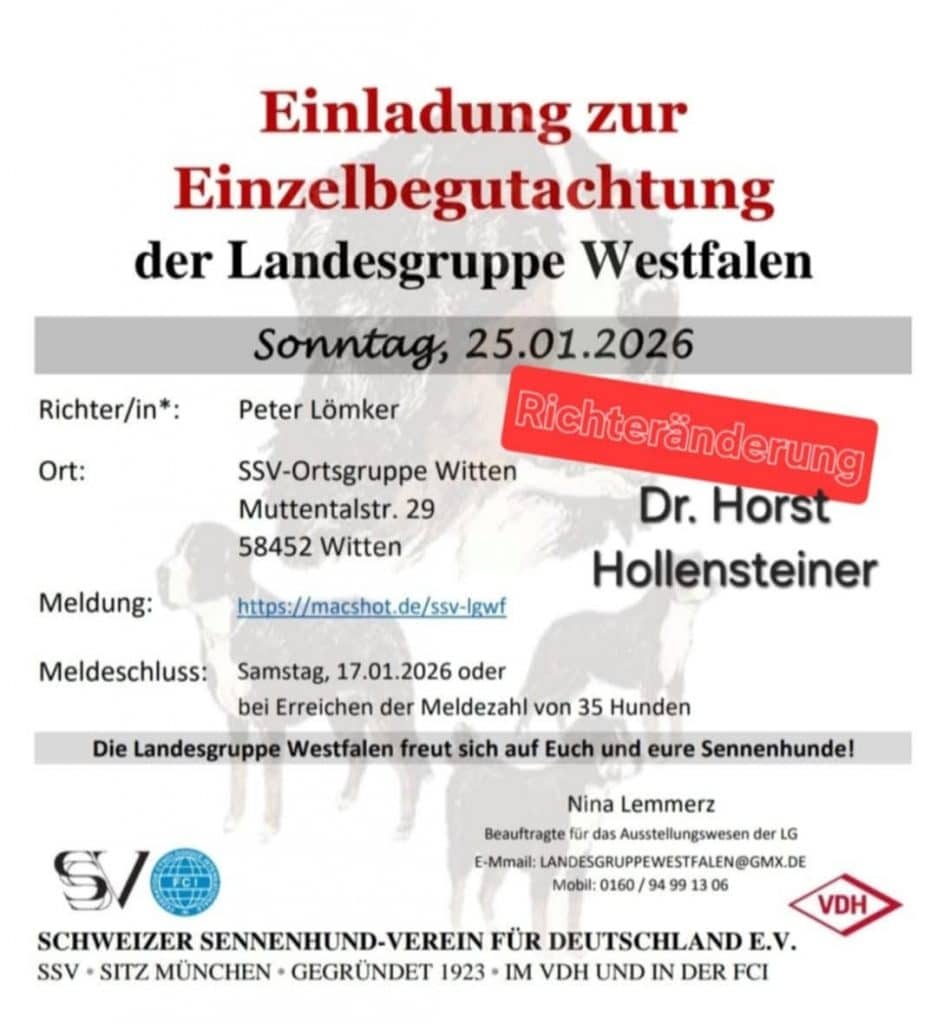 Einladung zur Einzelbegutachtung der Landesgruppe Westfalen

Sonntag, 25.01.2026

Richter/in*: Peter Lömker

Richteränderung

Dr. Horst Hollensteiner

Ort: SSV-Ortsgruppe Witten
Muttentalstr. 29
58452 Witten

Meldung: https://macshot.de/ssv-lgwf

Meldeschluss: Samstag, 17.01.2026 oder bei Erreichen der Meldezahl von 35 Hunden

Die Landesgruppe Westfalen freut sich auf Euch und eure Sennenhunde!

Nina Lemmerz
Beauftragte für das Ausstellungswesen der LG
E-Mmail: LANDESGRUPPEWESTFALEN@GMX.DE
Mobil: 0160 / 94 99 13 06

SSV

FCI

VDH

SCHWEIZER SENNENHUND-VEREIN FÜR DEUTSCHLAND E.V.
SSV • SITZ MÜNCHEN • GEGRÜNDET 1923 • IM VDH UND IN DER FCI